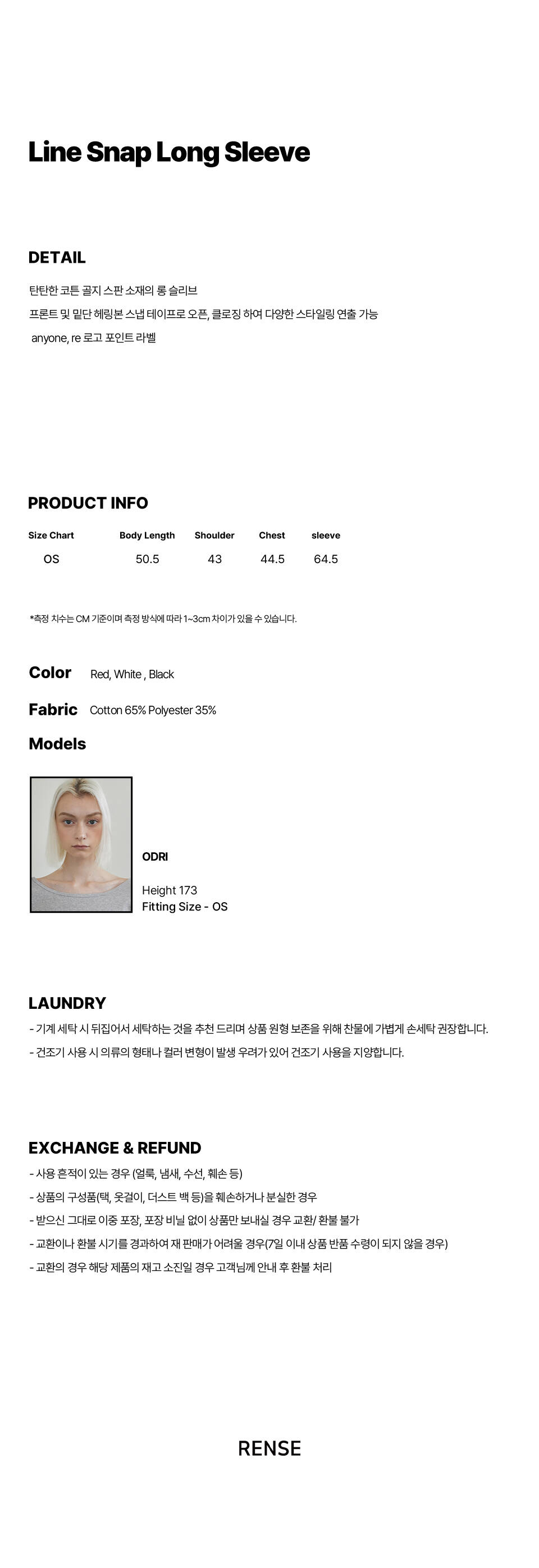 Line Snap Long Sleeve

DETAIL

탄탄한 코튼 골지 스판 소재의 롱 슬리브
프론트 및 밑단 헤링본 스냅 테이프로 오픈, 클로징 하여 다양한 스타일링 연출 가능
anyone, re 로고 포인트 라벨

PRODUCT INFO

| Size Chart | Body Length | Shoulder | Chest | sleeve |
|---|---|---|---|---|
| OS | 50.5 | 43 | 44.5 | 64.5 |

*측정 치수는 CM 기준이며 측정 방식에 따라 1~3cm 차이가 있을 수 있습니다.

Color Red, White , Black

Fabric Cotton 65% Polyester 35%

Models

ODRI

Height 173
Fitting Size - OS

LAUNDRY

- 기계 세탁 시 뒤집어서 세탁하는 것을 추천 드리며 상품 원형 보존을 위해 찬물에 가볍게 손세탁 권장합니다.
- 건조기 사용 시 의류의 형태나 컬러 변형이 발생 우려가 있어 건조기 사용을 지양합니다.

EXCHANGE & REFUND

- 사용 흔적이 있는 경우 (얼룩, 냄새, 수선, 훼손 등)
- 상품의 구성품(택, 옷걸이, 더스트 백 등)을 훼손하거나 분실한 경우
- 받으신 그대로 이중 포장, 포장 비닐 없이 상품만 보내실 경우 교환/ 환불 불가
- 교환이나 환불 시기를 경과하여 재 판매가 어려울 경우(7일 이내 상품 반품 수령이 되지 않을 경우)
- 교환의 경우 해당 제품의 재고 소진일 경우 고객님께 안내 후 환불 처리

RENSE